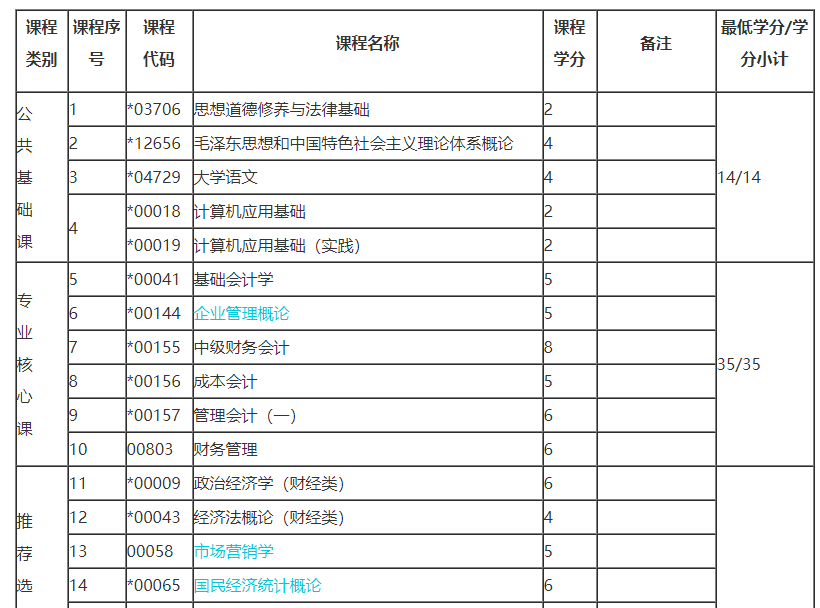 | 课程类别 | 课程序号 | 课程代码 | 课程名称 | 课程学分 | 备注 | 最低学分/学分小计 |
|---|---|---|---|---|---|---|
| 公共基础课 | 1 | *03706 | 思想道德修养与法律基础 | 2 | | 14/14 |
| | 2 | *12656 | 毛泽东思想和中国特色社会主义理论体系概论 | 4 | | |
| | 3 | *04729 | 大学语文 | 4 | | |
| | 4 | *00018 | 计算机应用基础 | 2 | | |
| | | *00019 | 计算机应用基础（实践） | 2 | | |
| 专业核心课 | 5 | *00041 | 基础会计学 | 5 | | 35/35 |
| | 6 | *00144 | 企业管理概论 | 5 | | |
| | 7 | *00155 | 中级财务会计 | 8 | | |
| | 8 | *00156 | 成本会计 | 5 | | |
| | 9 | *00157 | 管理会计（一） | 6 | | |
| | 10 | 00803 | 财务管理 | 6 | | |
| 推荐选 | 11 | *00009 | 政治经济学（财经类） | 6 | | |
| | 12 | *00043 | 经济法概论（财经类） | 4 | | |
| | 13 | 00058 | 市场营销学 | 5 | | |
| | 14 | *00065 | 国民经济统计概论 | 6 | | |